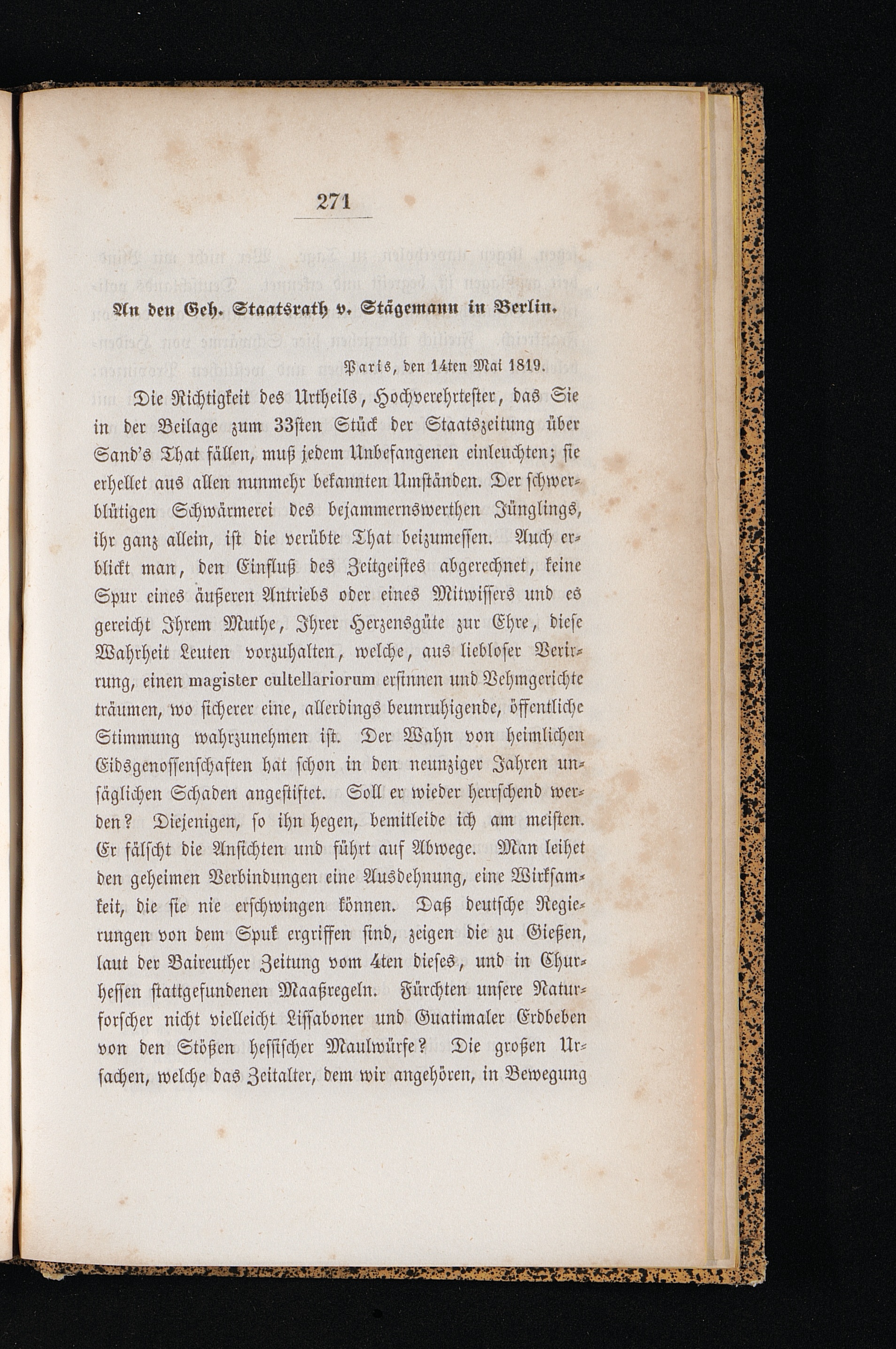 271

An den Geh. Staatsrath v. Stägemann in Berlin.

Paris, den 14ten Mai 1819.

Die Richtigkeit des Urtheils, Hochverehrtester, das Sie in der Beilage zum 33sten Stück der Staatszeitung über Sand's That fällen, muß jedem Unbefangenen einleuchten; sie erhellet aus allen nunmehr bekannten Umständen. Der schwerblütigen Schwärmerei des bejammernswerthen Jünglings, ihr ganz allein, ist die verübte That beizumessen. Auch erblickt man, den Einfluß des Zeitgeistes abgerechnet, keine Spur eines äußeren Antriebs oder eines Mitwissers und es gereicht Ihrem Muthe, Ihrer Herzensgüte zur Ehre, diese Wahrheit Leuten vorzuhalten, welche, aus liebloser Verirrung, einen magister cultellariorum ersinnen und Vehmgerichte träumen, wo sicherer eine, allerdings beunruhigende, öffentliche Stimmung wahrzunehmen ist. Der Wahn von heimlichen Eidsgenossenschaften hat schon in den neunziger Jahren unsäglichen Schaden angestiftet. Soll er wieder herrschend werden? Diejenigen, so ihn hegen, bemitleide ich am meisten. Er fälscht die Ansichten und führt auf Abwege. Man leihet den geheimen Verbindungen eine Ausdehnung, eine Wirksamkeit, die sie nie erschwingen können. Daß deutsche Regierungen von dem Spuk ergriffen sind, zeigen die zu Gießen, laut der Baireuther Zeitung vom 4ten dieses, und in Churhessen stattgefundenen Maaßregeln. Fürchten unsere Naturforscher nicht vielleicht Lissaboner und Guatimaler Erdbeben von den Stößen hessischer Maulwürfe? Die großen Ursachen, welche das Zeitalter, dem wir angehören, in Bewegung